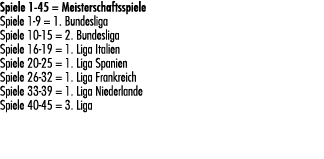 Spiele 1-45 = Meisterschaftsspiele
Spiele 1-9 = 1. Bundesliga
Spiele 10-15 = 2. Bundesliga
Spiele 16-19 = 1. Liga Italien
Spiele 20-25 = 1. Liga Spanien
Spiele 26-32 = 1. Liga Frankreich
Spiele 33-39 = 1. Liga Niederlande
Spiele 40-45 = 3. Liga